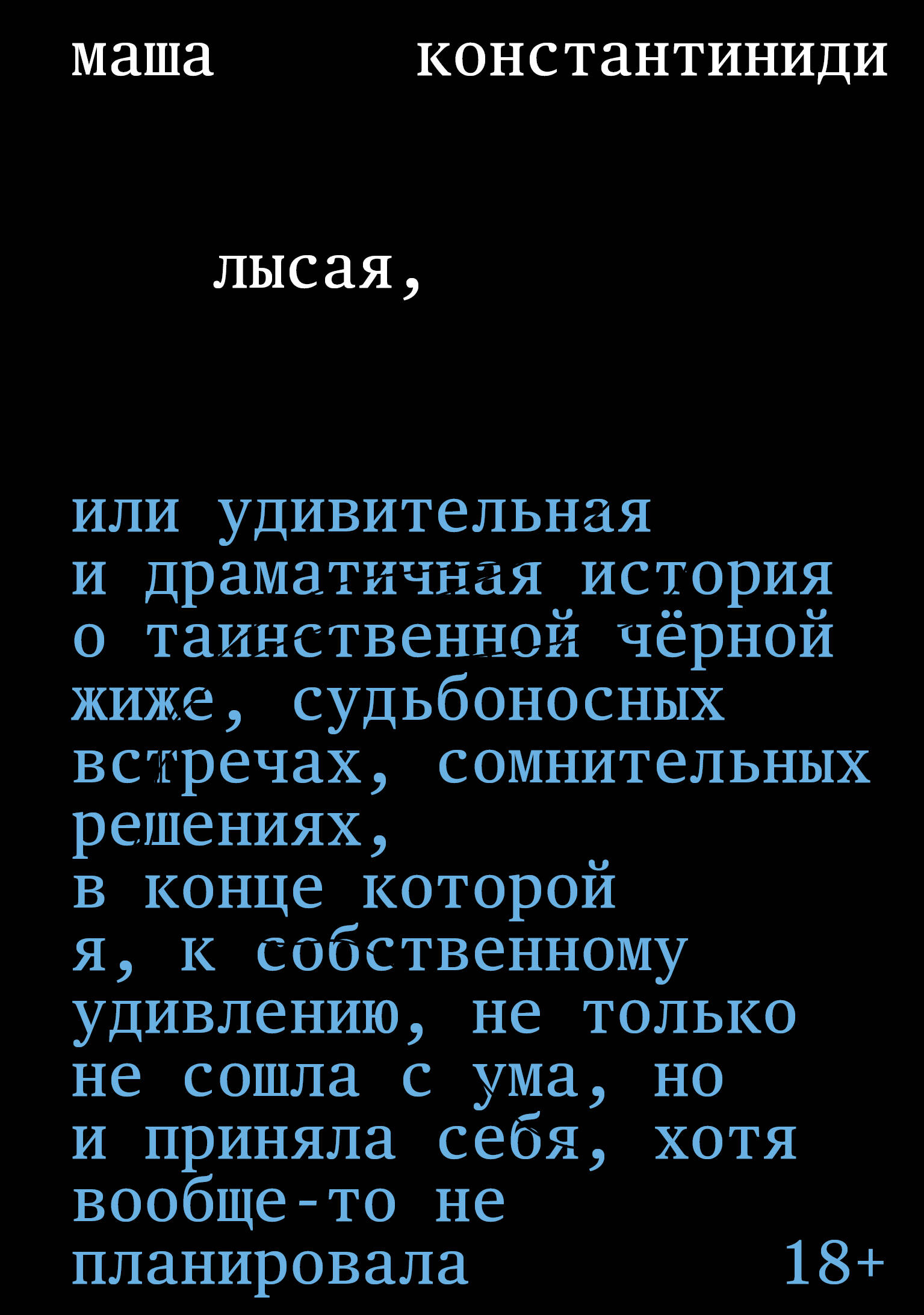 маша константиниди

лысая,

или удивительная и драматичная история о таинственной чёрной жиже, судьбоносных встречах, сомнительных решениях, в конце которой я, к собственному удивлению, не только не сошла с ума, но и приняла себя, хотя вообще-то не планировала

18+